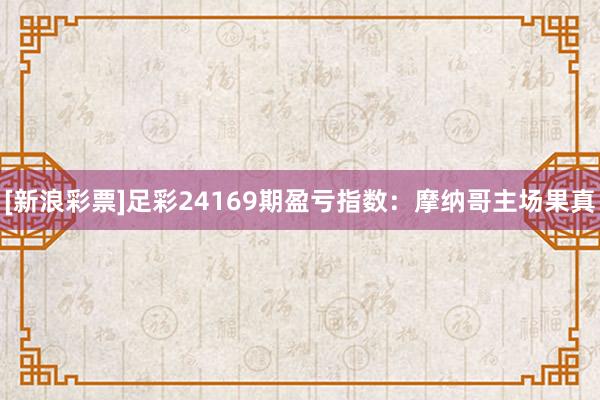 [新浪彩票]足彩24169期盈亏指数：摩纳哥主场果真